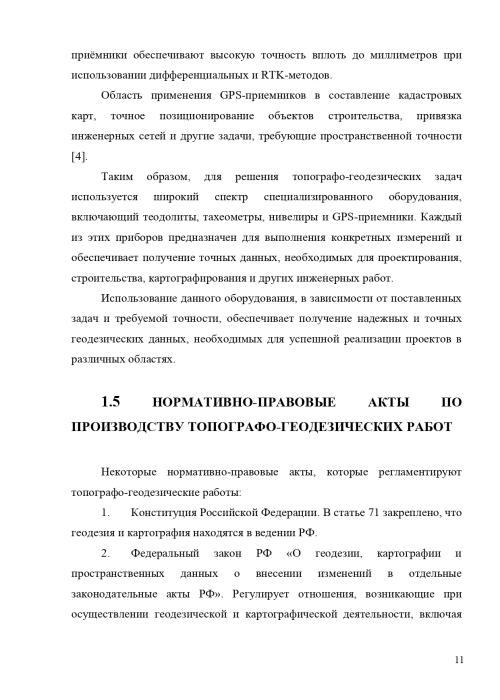 приёмники обеспечивают высокую точность вплоть до миллиметров при использовании дифференциальных и RTK-методов.

Область применения GPS-приемников в составление кадастровых карт, точное позиционирование объектов строительства, привязка инженерных сетей и другие задачи, требующие пространственной точности [4].

Таким образом, для решения топографо-геодезических задач используется широкий спектр специализированного оборудования, включающий теодолиты, тахеометры, нивелиры и GPS-приемники. Каждый из этих приборов предназначен для выполнения конкретных измерений и обеспечивает получение точных данных, необходимых для проектирования, строительства, картографирования и других инженерных работ.

Использование данного оборудования, в зависимости от поставленных задач и требуемой точности, обеспечивает получение надежных и точных геодезических данных, необходимых для успешной реализации проектов в различных областях.

1.5 НОРМАТИВНО-ПРАВОВЫЕ АКТЫ ПО ПРОИЗВОДСТВУ ТОПОГРАФО-ГЕОДЕЗИЧЕСКИХ РАБОТ

Некоторые нормативно-правовые акты, которые регламентируют топографо-геодезические работы:

1. Конституция Российской Федерации. В статье 71 закреплено, что геодезия и картография находятся в ведении РФ.

2. Федеральный закон РФ «О геодезии, картографии и пространственных данных о внесении изменений в отдельные законодательные акты РФ». Регулирует отношения, возникающие при осуществлении геодезической и картографической деятельности, включая

11